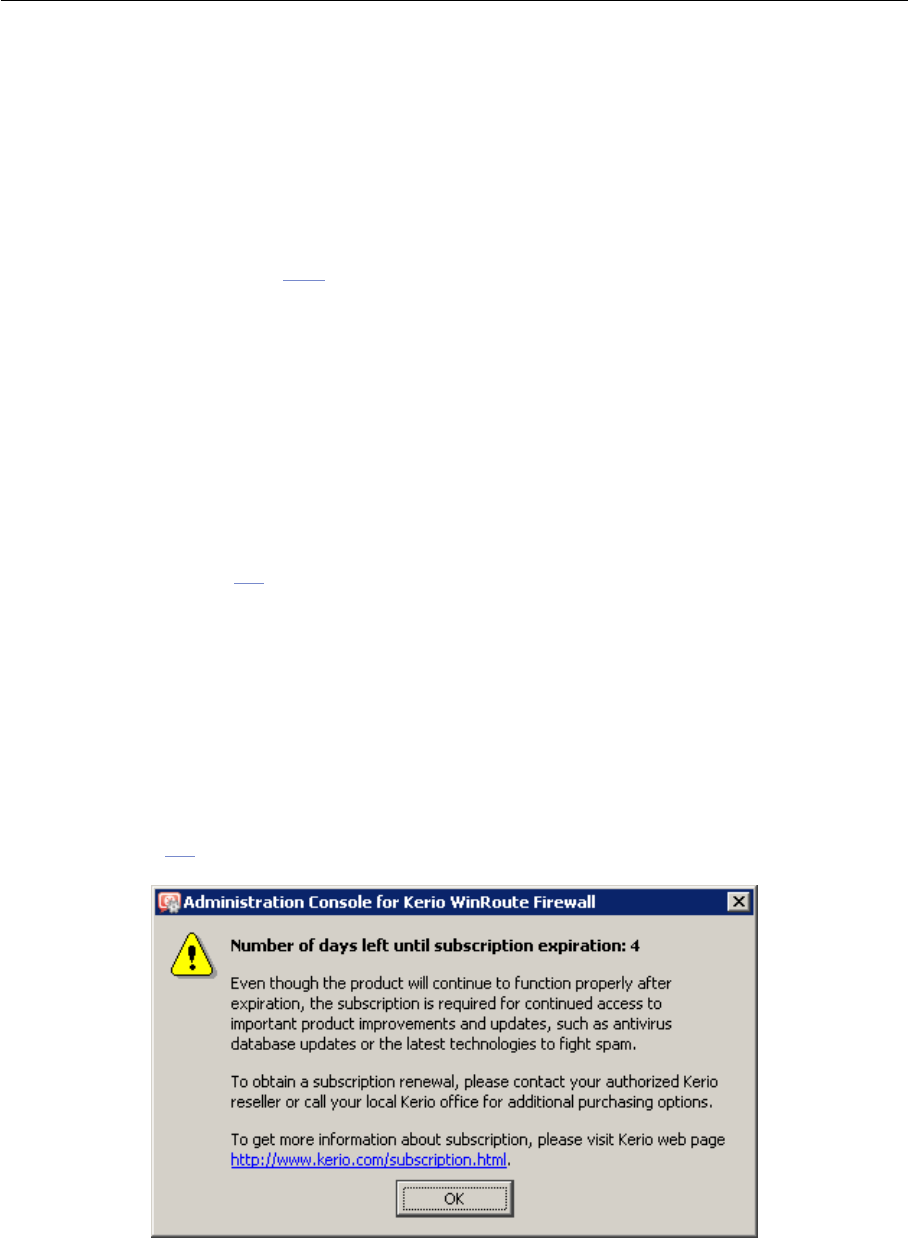 Administration Console for Kerio WinRoute Firewall

Number of days left until subscription expiration: 4

Even though the product will continue to function properly after expiration, the subscription is required for continued access to important product improvements and updates, such as antivirus database updates or the latest technologies to fight spam.

To obtain a subscription renewal, please contact your authorized Kerio reseller or call your local Kerio office for additional purchasing options.

To get more information about subscription, please visit Kerio web page http://www.kerio.com/subscription.html.

OK